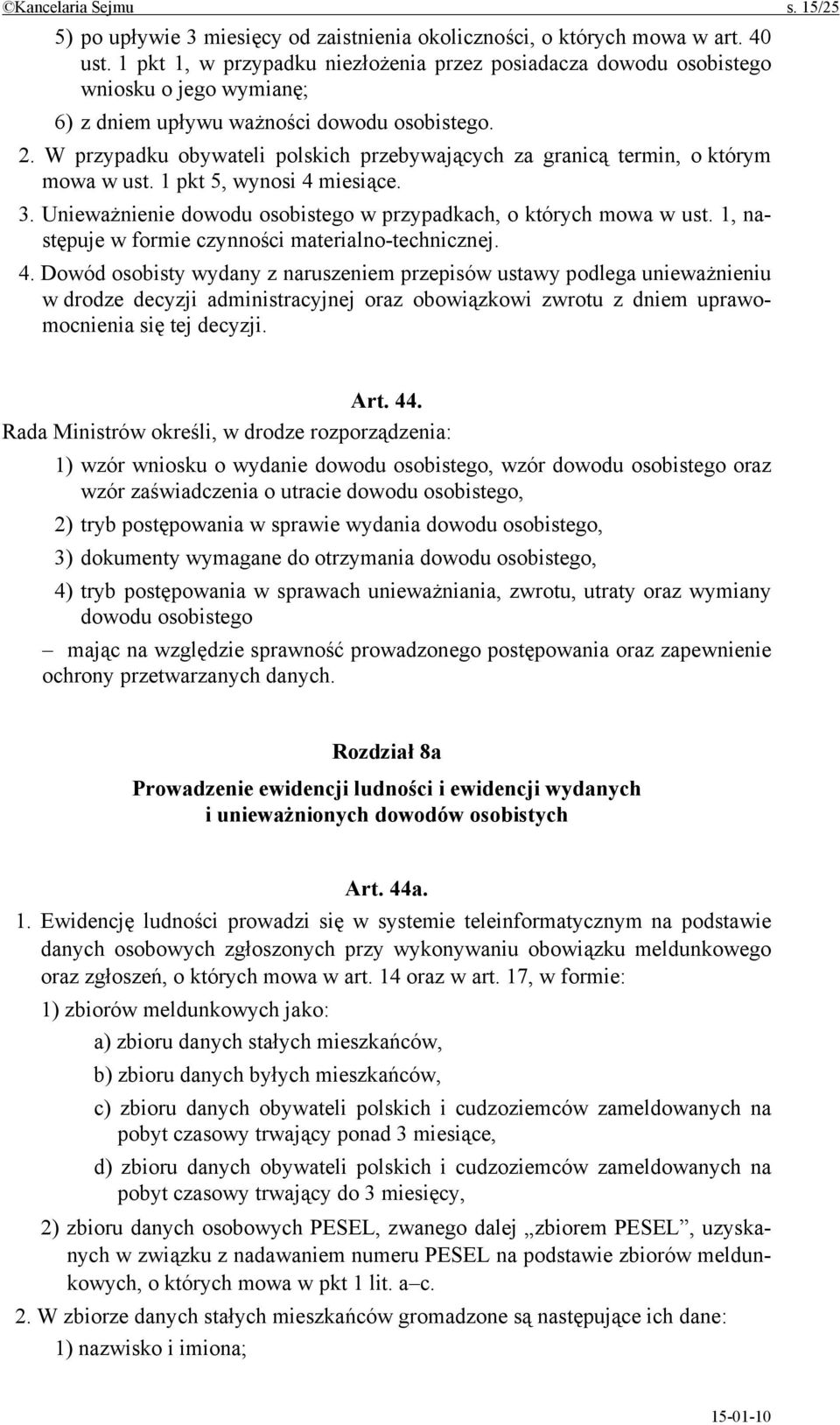 ©Kancelaria Sejmu s. 15/25

5) po upływie 3 miesięcy od zaistnienia okoliczności, o których mowa w art. 40 ust. 1 pkt 1, w przypadku niezłożenia przez posiadacza dowodu osobistego wniosku o jego wymianę;

6) z dniem upływu ważności dowodu osobistego.

2. W przypadku obywateli polskich przebywających za granicą termin, o którym mowa w ust. 1 pkt 5, wynosi 4 miesiące.

3. Unieważnienie dowodu osobistego w przypadkach, o których mowa w ust. 1, następuje w formie czynności materialno-technicznej.

4. Dowód osobisty wydany z naruszeniem przepisów ustawy podlega unieważnieniu w drodze decyzji administracyjnej oraz obowiązkowi zwrotu z dniem uprawomocnienia się tej decyzji.

Art. 44.

Rada Ministrów określi, w drodze rozporządzenia:

1) wzór wniosku o wydanie dowodu osobistego, wzór dowodu osobistego oraz wzór zaświadczenia o utracie dowodu osobistego,

2) tryb postępowania w sprawie wydania dowodu osobistego,

3) dokumenty wymagane do otrzymania dowodu osobistego,

4) tryb postępowania w sprawach unieważniania, zwrotu, utraty oraz wymiany dowodu osobistego

– mając na względzie sprawność prowadzonego postępowania oraz zapewnienie ochrony przetwarzanych danych.

Rozdział 8a

Prowadzenie ewidencji ludności i ewidencji wydanych i unieważnionych dowodów osobistych

Art. 44a.

1. Ewidencję ludności prowadzi się w systemie teleinformatycznym na podstawie danych osobowych zgłoszonych przy wykonywaniu obowiązku meldunkowego oraz zgłoszeń, o których mowa w art. 14 oraz w art. 17, w formie:

1) zbiorów meldunkowych jako:

a) zbioru danych stałych mieszkańców,

b) zbioru danych byłych mieszkańców,

c) zbioru danych obywateli polskich i cudzoziemców zameldowanych na pobyt czasowy trwający ponad 3 miesiące,

d) zbioru danych obywateli polskich i cudzoziemców zameldowanych na pobyt czasowy trwający do 3 miesięcy,

2) zbioru danych osobowych PESEL, zwanego dalej „zbiorem PESEL”, uzyskanych w związku z nadawaniem numeru PESEL na podstawie zbiorów meldunkowych, o których mowa w pkt 1 lit. a–c.

2. W zbiorze danych stałych mieszkańców gromadzone są następujące ich dane:

1) nazwisko i imiona;

15-01-10